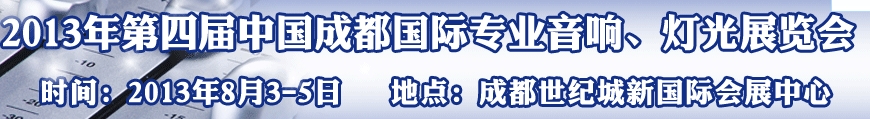 2013年第四届中国成都国际专业音响、灯光展览会

时间：2013年8月3-5日　地点：成都世纪城新国际会展中心